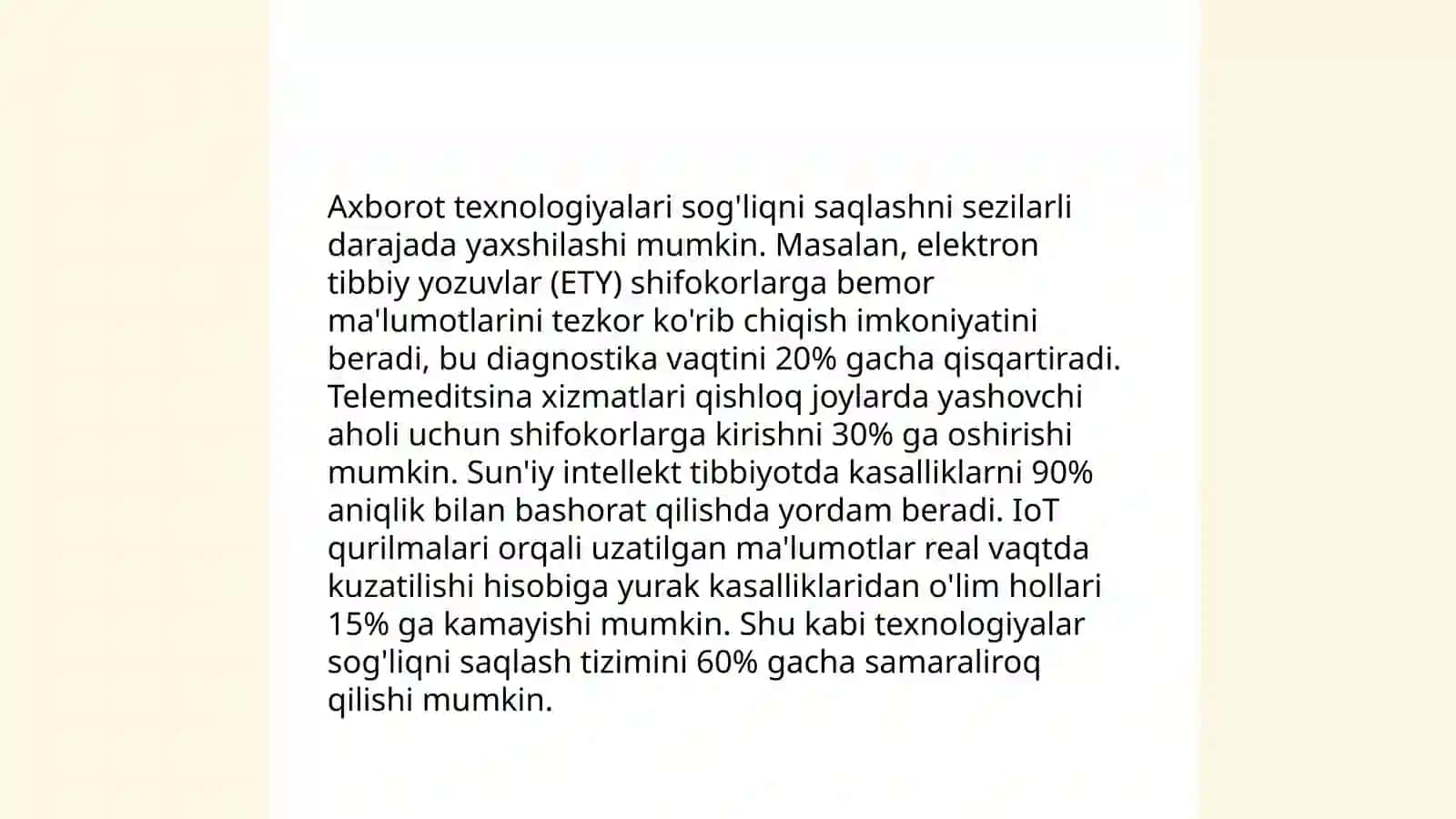 Axborot texnologiyalari sog'liqni saqlashni sezilarli darajada yaxshilashi mumkin. Masalan, elektron tibbiy yozuvlar (ETY) shifokorlarga bemor ma'lumotlarini tezkor ko'rib chiqish imkoniyatini beradi, bu diagnostika vaqtini 20% gacha qisqartiradi. Telemeditsina xizmatlari qishloq joylarda yashovchi aholi uchun shifokorlarga kirishni 30% ga oshirishi mumkin. Sun'iy intellekt tibbiyotda kasalliklarni 90% aniqlik bilan bashorat qilishda yordam beradi. IoT qurilmalari orqali uzatilgan ma'lumotlar real vaqtda kuzatilishi hisobiga yurak kasalliklaridan o'lim hollari 15% ga kamayishi mumkin. Shu kabi texnologiyalar sog'liqni saqlash tizimini 60% gacha samaraliroq qilishi mumkin.